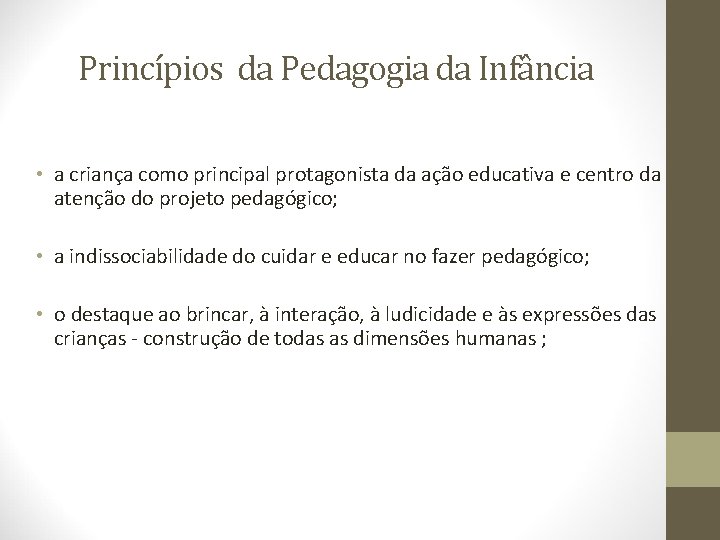 Princípios da Pedagogia da Infância

• a criança como principal protagonista da ação educativa e centro da atenção do projeto pedagógico;

• a indissociabilidade do cuidar e educar no fazer pedagógico;

• o destaque ao brincar, à interação, à ludicidade e às expressões das crianças - construção de todas as dimensões humanas ;